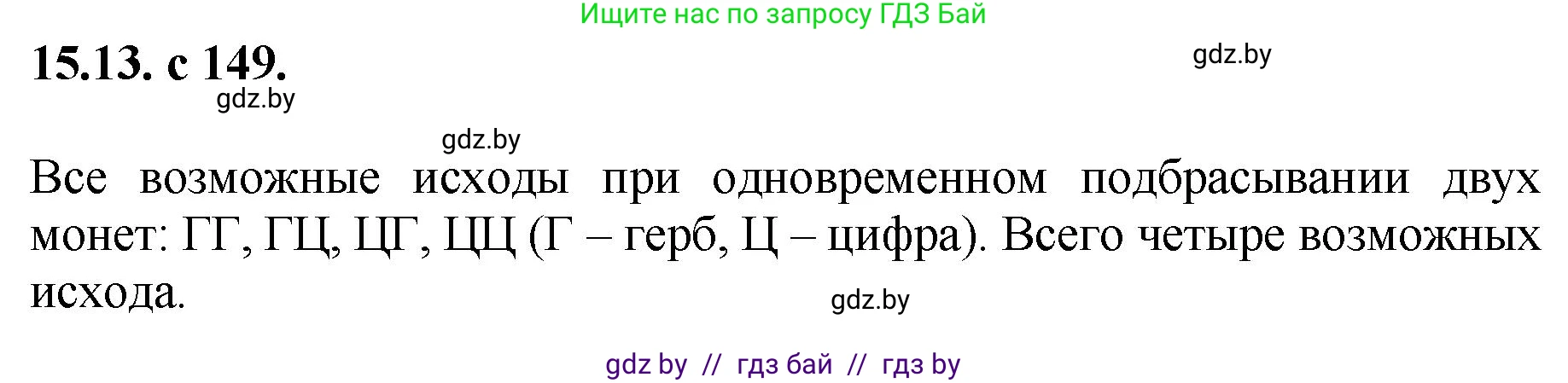 Ищите нас по запросу ГДЗ Бай

15.13. с 149.

gdz.by

gdz.by

gdz.by

Все возможные исходы при одновременном подбрасывании двух монет: ГГ, ГЦ, ЦГ, ЦЦ (Г – герб, Ц – цифра). Всего четыре возможных исхода.

gdz.by

gdz by // гдз бай // гдз by